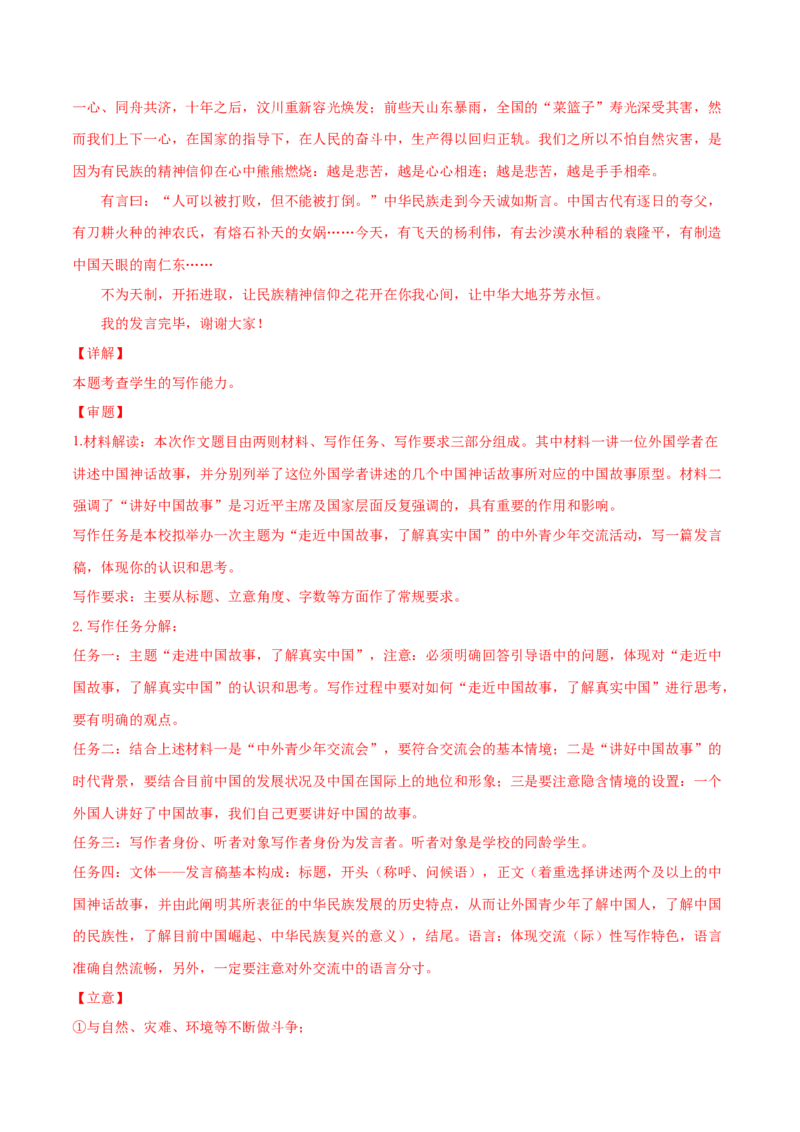 一心、同舟共济，十年之后，汶川重新容光焕发；前些天山东暴雨，全国的“菜篮子”寿光深受其害，然而我们上下一心，在国家的指导下，在人民的奋斗中，生产得以回归正轨。我们之所以不怕自然灾害，是因为有民族的精神信仰在心中熊熊燃烧：越是悲苦，越是心心相连；越是悲苦，越是手手相牵。

有言曰：“人可以被打败，但不能被打倒。”中华民族走到今天诚如斯言。中国古代有逐日的夸父，有刀耕火种的神农氏，有熔石补天的女娲……今天，有飞天的杨利伟，有去沙漠水种稻的袁隆平，有制造中国天眼的南仁东……

不为天制，开拓进取，让民族精神信仰之花开在你我心间，让中华大地芬芳永恒。

我的发言完毕，谢谢大家！

【详解】

本题考查学生的写作能力。

【审题】

1.材料解读：本次作文题目由两则材料、写作任务、写作要求三部分组成。其中材料一讲一位外国学者在讲述中国神话故事，并分别列举了这位外国学者讲述的几个中国神话故事所对应的中国故事原型。材料二强调了“讲好中国故事”是习近平主席及国家层面反复强调的，具有重要的作用和影响。

写作任务是本校拟举办一次主题为“走近中国故事，了解真实中国”的中外青少年交流活动，写一篇发言稿，体现你的认识和思考。

写作要求：主要从标题、立意角度、字数等方面作了常规要求。

2.写作任务分解：

任务一：主题“走进中国故事，了解真实中国”，注意：必须明确回答引导语中的问题，体现对“走近中国故事，了解真实中国”的认识和思考。写作过程中要对如何“走近中国故事，了解真实中国”进行思考，要有明确的观点。

任务二：结合上述材料一是“中外青少年交流会”，要符合交流会的基本情境；二是“讲好中国故事”的时代背景，要结合目前中国的发展状况及中国在国际上的地位和形象；三是要注意隐含情境的设置：一个外国人讲好了中国故事，我们自己更要讲好中国的故事。

任务三：写作者身份、听者对象写作者身份为发言者。听者对象是学校的同龄学生。

任务四：文体——发言稿基本构成：标题，开头（称呼、问候语），正文（着重选择讲述两个及以上的中国神话故事，并由此阐明其所表征的中华民族发展的历史特点，从而让外国青少年了解中国人，了解中国的民族性，了解目前中国崛起、中华民族复兴的意义），结尾。语言：体现交流（际）性写作特色，语言准确自然流畅，另外，一定要注意对外交流中的语言分寸。

【立意】

①与自然、灾难、环境等不断做斗争；